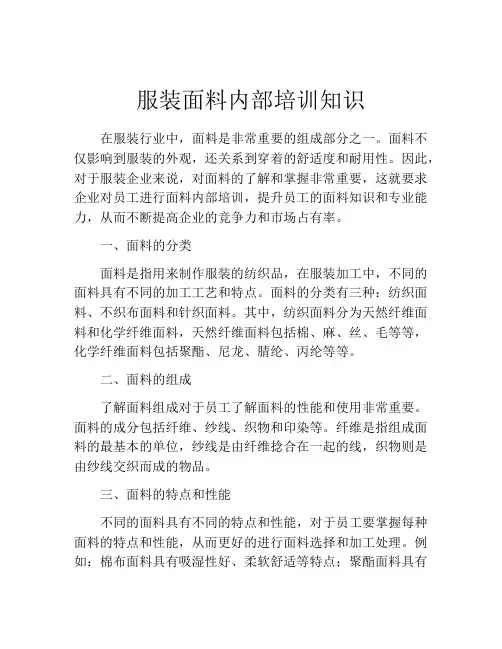 服装面料内部培训知识

在服装行业中，面料是非常重要的组成部分之一。面料不仅影响到服装的外观，还关系到穿着的舒适度和耐用性。因此，对于服装企业来说，对面料的了解和掌握非常重要，这就要求企业对员工进行面料内部培训，提升员工的面料知识和专业能力，从而不断提高企业的竞争力和市场占有率。

一、面料的分类

面料是指用来制作服装的纺织品，在服装加工中，不同的面料具有不同的加工工艺和特点。面料的分类有三种：纺织面料、不织布面料和针织面料。其中，纺织面料分为天然纤维面料和化学纤维面料，天然纤维面料包括棉、麻、丝、毛等等，化学纤维面料包括聚酯、尼龙、腈纶、丙纶等等。

二、面料的组成

了解面料组成对于员工了解面料的性能和使用非常重要。面料的成分包括纤维、纱线、织物和印染等。纤维是指组成面料的最基本的单位，纱线是由纤维捻合在一起的线，织物则是由纱线交织而成的物品。

三、面料的特点和性能

不同的面料具有不同的特点和性能，对于员工要掌握每种面料的特点和性能，从而更好的进行面料选择和加工处理。例如：棉布面料具有吸湿性好、柔软舒适等特点；聚酯面料具有